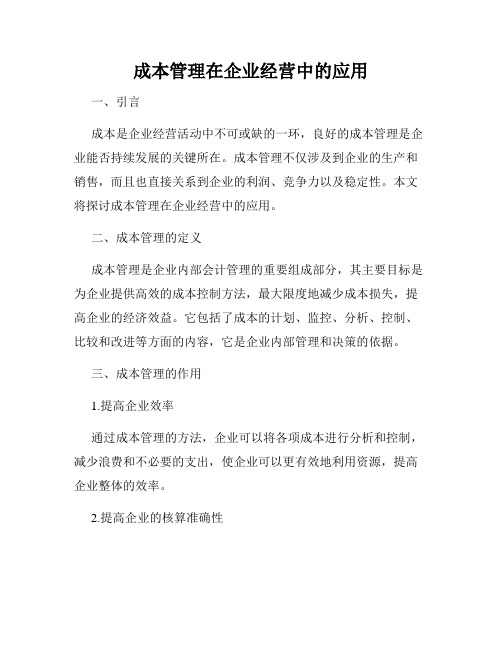 成本管理在企业经营中的应用

一、引言

成本是企业经营活动中不可或缺的一环，良好的成本管理是企业能否持续发展的关键所在。成本管理不仅涉及到企业的生产和销售，而且也直接关系到企业的利润、竞争力以及稳定性。本文将探讨成本管理在企业经营中的应用。

二、成本管理的定义

成本管理是企业内部会计管理的重要组成部分，其主要目标是为企业提供高效的成本控制方法，最大限度地减少成本损失，提高企业的经济效益。它包括了成本的计划、监控、分析、控制、比较和改进等方面的内容，它是企业内部管理和决策的依据。

三、成本管理的作用

1.提高企业效率

通过成本管理的方法，企业可以将各项成本进行分析和控制，减少浪费和不必要的支出，使企业可以更有效地利用资源，提高企业整体的效率。

2.提高企业的核算准确性